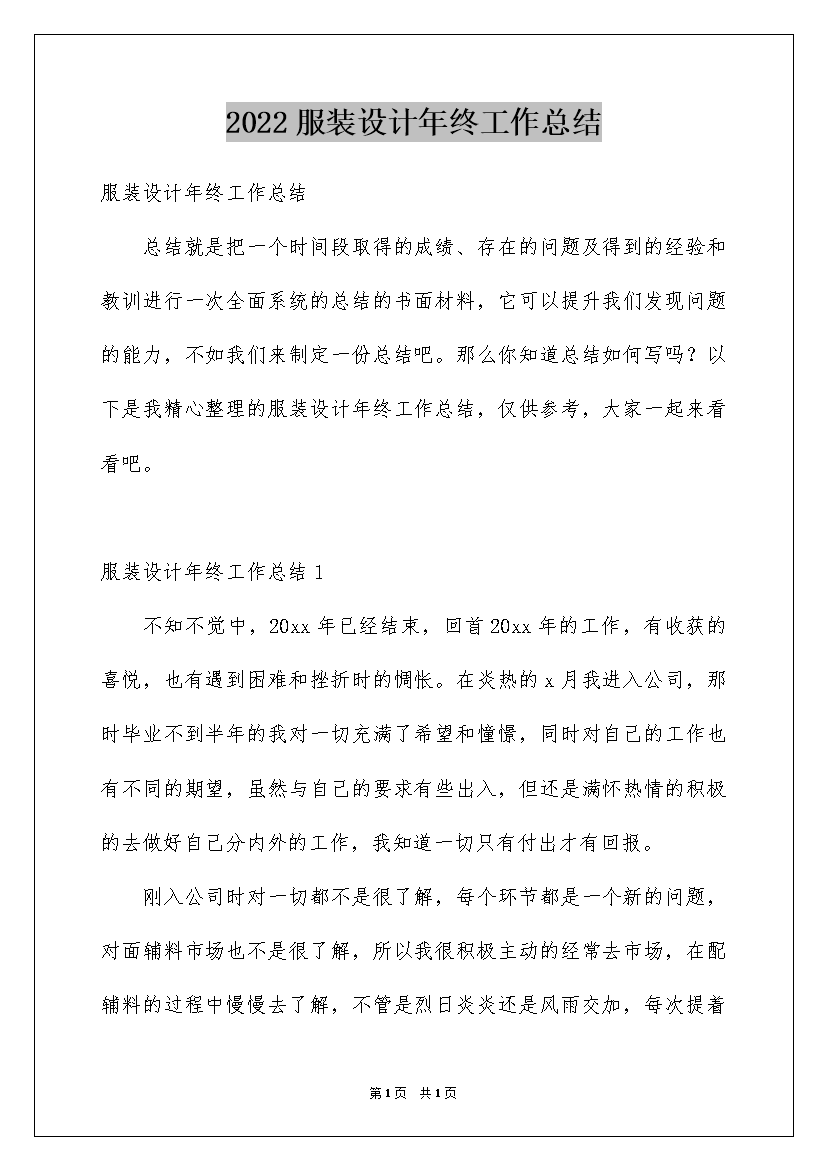 2022服装设计年终工作总结

服装设计年终工作总结

总结就是把一个时间段取得的成绩、存在的问题及得到的经验和教训进行一次全面系统的总结的书面材料，它可以提升我们发现问题的能力，不如我们来制定一份总结吧。那么你知道总结如何写吗？以下是我精心整理的服装设计年终工作总结，仅供参考，大家一起来看看吧。

服装设计年终工作总结1

不知不觉中，20xx年已经结束，回首20xx年的工作，有收获的喜悦，也有遇到困难和挫折时的惆怅。在炎热的x月我进入公司，那时毕业不到半年的我对一切充满了希望和憧憬，同时对自己的工作也有不同的期望，虽然与自己的要求有些出入，但还是满怀热情的积极的去做好自己分内外的工作，我知道一切只有付出才有回报。

刚入公司时对一切都不是很了解，每个环节都是一个新的问题，对面辅料市场也不是很了解，所以我很积极主动的经常去市场，在配辅料的过程中慢慢去了解，不管是烈日炎炎还是风雨交加，每次提着

第1页 共1页